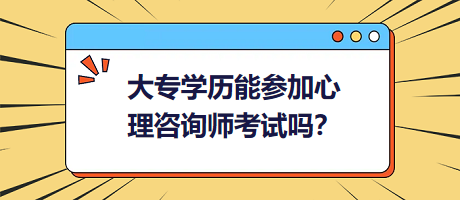 大专学历能参加心理咨询师考试吗?